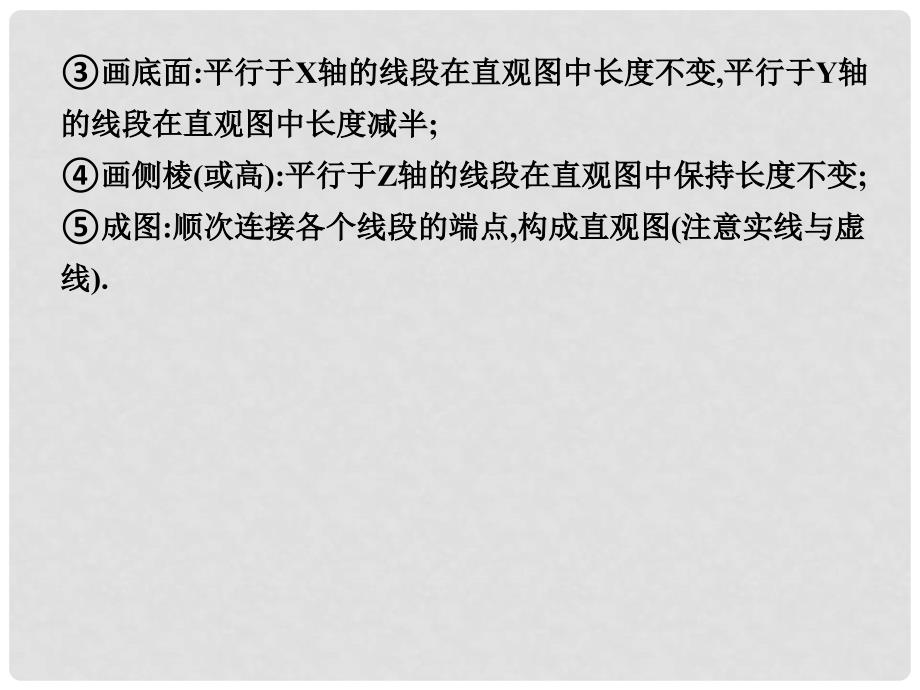 ③画底面:平行于X轴的线段在直观图中长度不变,平行于Y轴的线段在直观图中长度减半;
④画侧棱(或高):平行于Z轴的线段在直观图中保持长度不变;
⑤成图:顺次连接各个线段的端点,构成直观图(注意实线与虚线).